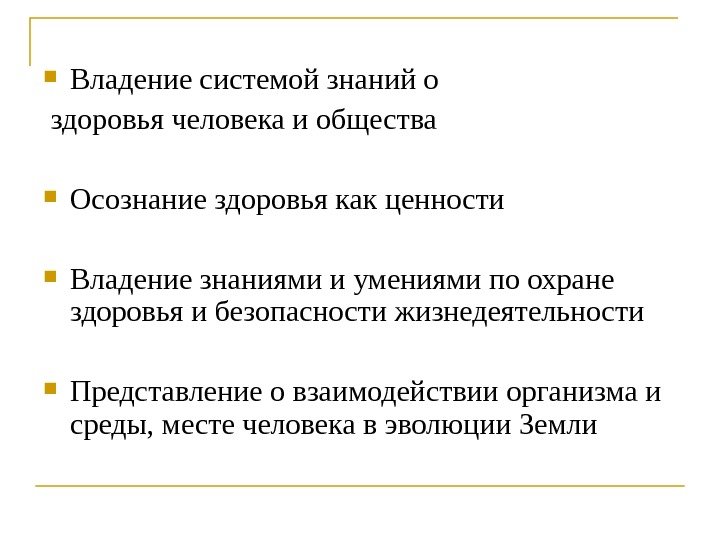 Владение системой знаний о здоровья человека и общества

Осознание здоровья как ценности

Владение знаниями и умениями по охране здоровья и безопасности жизнедеятельности

Представление о взаимодействии организма и среды, месте человека в эволюции Земли